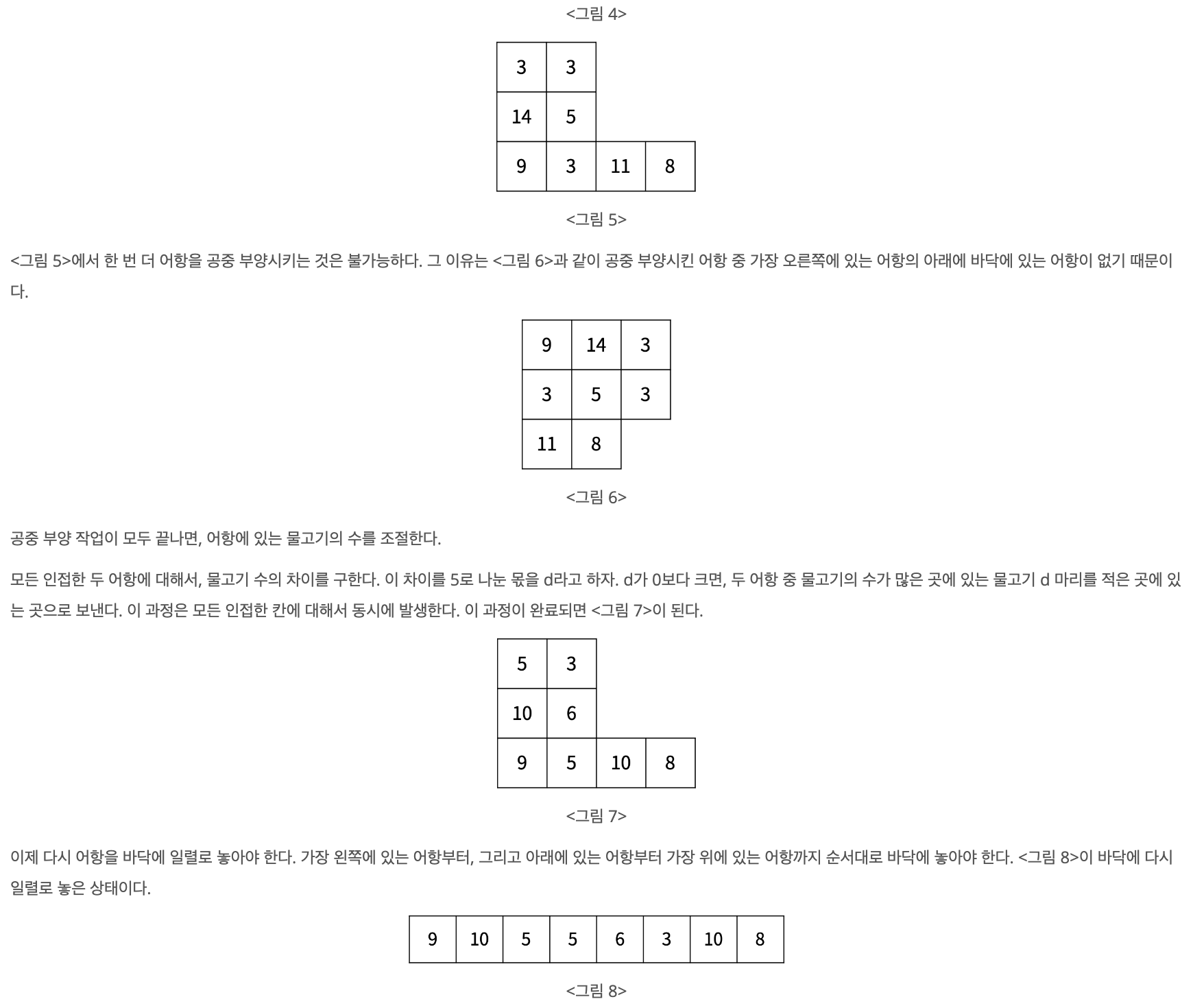 <그림 4>

| 3 | 3 | | |
|---|---|---|---|
| 14 | 5 | | |
| 9 | 3 | 11 | 8 |

<그림 5>

<그림 5>에서 한 번 더 어항을 공중 부양시키는 것은 불가능하다. 그 이유는 <그림 6>과 같이 공중 부양시킨 어항 중 가장 오른쪽에 있는 어항의 아래에 바닥에 있는 어항이 없기 때문이다.

| 9 | 14 | 3 |
|---|---|---|
| 3 | 5 | 3 |
| 11 | 8 | |

<그림 6>

공중 부양 작업이 모두 끝나면, 어항에 있는 물고기의 수를 조절한다.

모든 인접한 두 어항에 대해서, 물고기 수의 차이를 구한다. 이 차이를 5로 나눈 몫을 d라고 하자. d가 0보다 크면, 두 어항 중 물고기의 수가 많은 곳에 있는 물고기 d 마리를 적은 곳에 있는 곳으로 보낸다. 이 과정은 모든 인접한 칸에 대해서 동시에 발생한다. 이 과정이 완료되면 <그림 7>이 된다.

| 5 | 3 | | |
|---|---|---|---|
| 10 | 6 | | |
| 9 | 5 | 10 | 8 |

<그림 7>

이제 다시 어항을 바닥에 일렬로 놓아야 한다. 가장 왼쪽에 있는 어항부터, 그리고 아래에 있는 어항부터 가장 위에 있는 어항까지 순서대로 바닥에 놓아야 한다. <그림 8>이 바닥에 다시 일렬로 놓은 상태이다.

| 9 | 10 | 5 | 5 | 6 | 3 | 10 | 8 |
|---|---|---|---|---|---|---|---|

<그림 8>